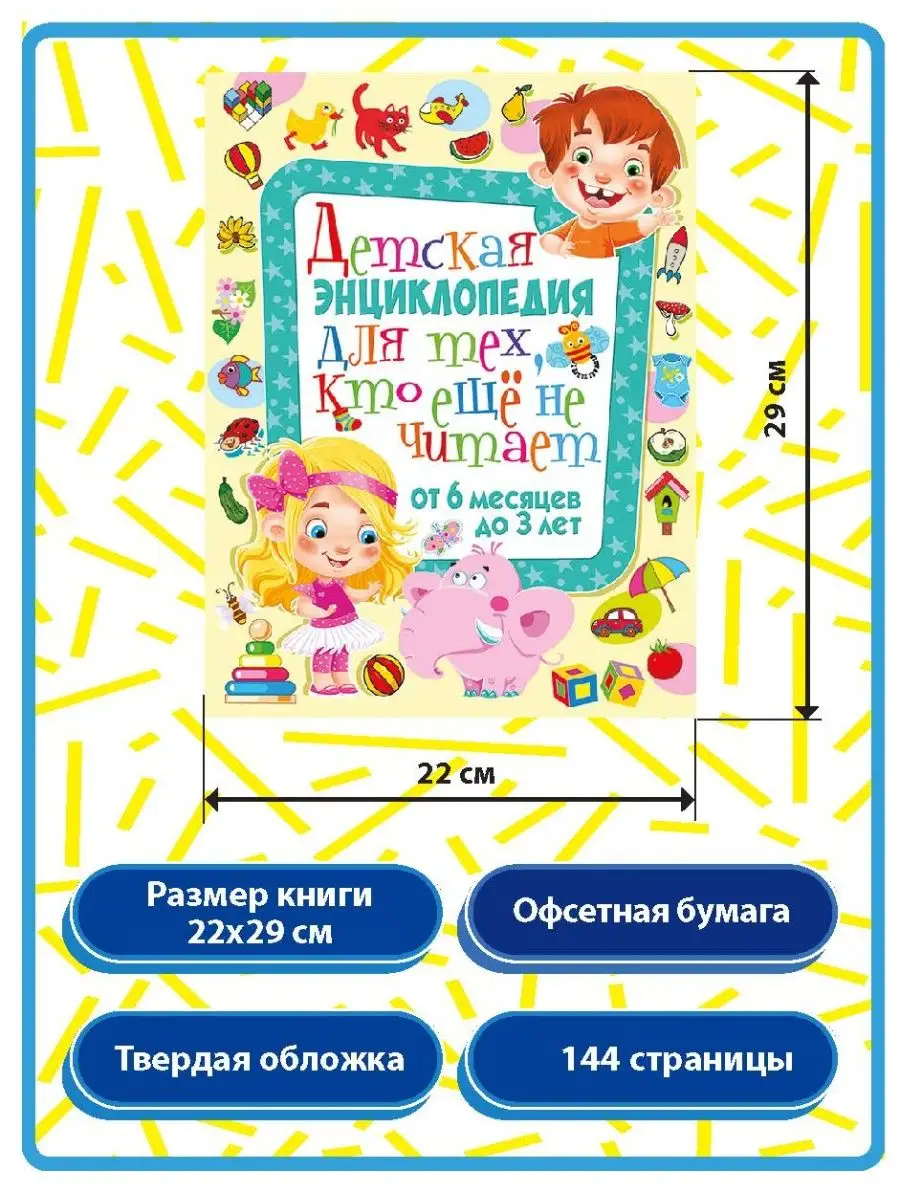 Детская энциклопедия для тех, кто ещё не читает

от 6 месяцев до 3 лет

29 см

22 см

Размер книги 22х29 см

Офсетная бумага

Твердая обложка

144 страницы